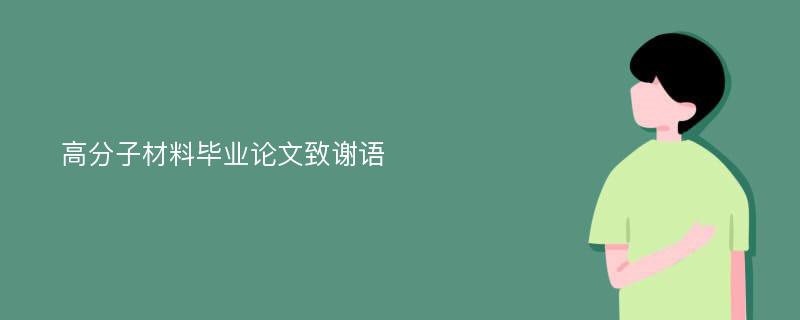 高分子材料毕业论文致谢语